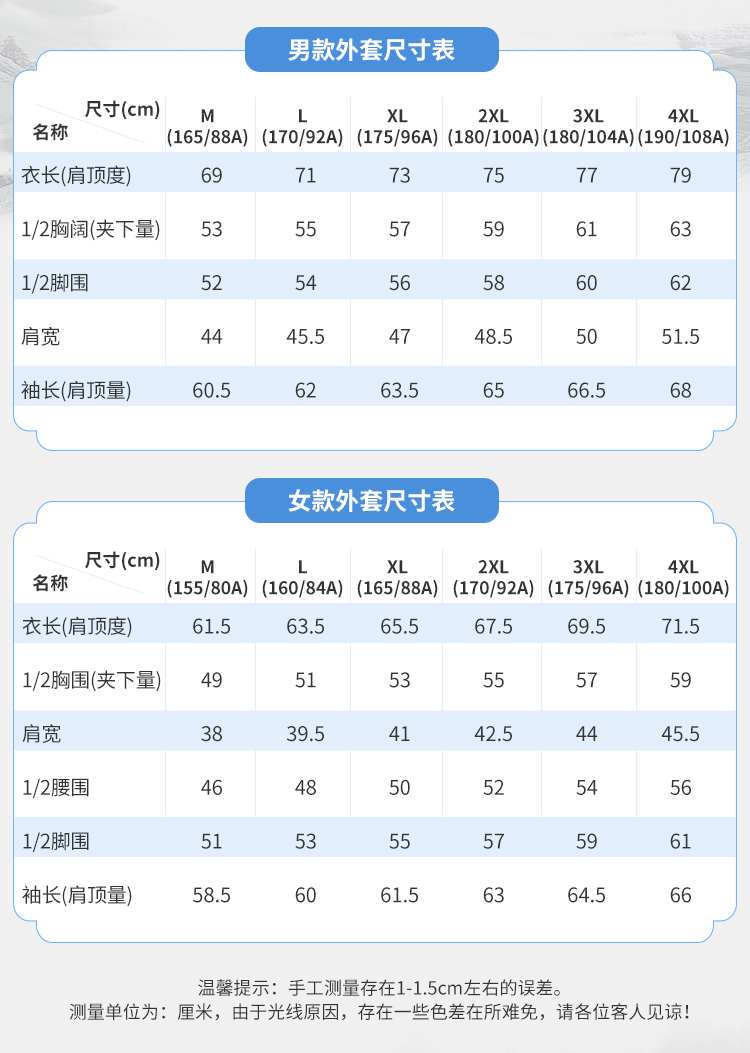 男款外套尺寸表

| 尺寸(cm) 名称 | M (165/88A) | L (170/92A) | XL (175/96A) | 2XL (180/100A) | 3XL (180/104A) | 4XL (190/108A) |
|---|---|---|---|---|---|---|
| 衣长(肩顶度) | 69 | 71 | 73 | 75 | 77 | 79 |
| 1/2胸阔(夹下量) | 53 | 55 | 57 | 59 | 61 | 63 |
| 1/2脚围 | 52 | 54 | 56 | 58 | 60 | 62 |
| 肩宽 | 44 | 45.5 | 47 | 48.5 | 50 | 51.5 |
| 袖长(肩顶量) | 60.5 | 62 | 63.5 | 65 | 66.5 | 68 |

女款外套尺寸表

| 尺寸(cm) 名称 | M (155/80A) | L (160/84A) | XL (165/88A) | 2XL (170/92A) | 3XL (175/96A) | 4XL (180/100A) |
|---|---|---|---|---|---|---|
| 衣长(肩顶度) | 61.5 | 63.5 | 65.5 | 67.5 | 69.5 | 71.5 |
| 1/2胸围(夹下量) | 49 | 51 | 53 | 55 | 57 | 59 |
| 肩宽 | 38 | 39.5 | 41 | 42.5 | 44 | 45.5 |
| 1/2腰围 | 46 | 48 | 50 | 52 | 54 | 56 |
| 1/2脚围 | 51 | 53 | 55 | 57 | 59 | 61 |
| 袖长(肩顶量) | 58.5 | 60 | 61.5 | 63 | 64.5 | 66 |

温馨提示：手工测量存在1-1.5cm左右的误差。
测量单位为：厘米，由于光线原因，存在一些色差在所难免，请各位客人见谅！